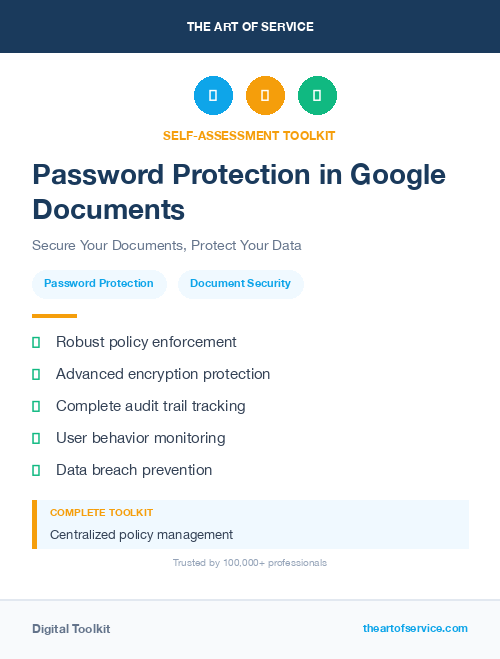 THE ART OF SERVICE

SELF-ASSESSMENT TOOLKIT

Password Protection in Google Documents

Secure Your Documents, Protect Your Data

Password Protection

Document Security

Robust policy enforcement

Advanced encryption protection

Complete audit trail tracking

User behavior monitoring

Data breach prevention

COMPLETE TOOLKIT

Centralized policy management

Trusted by 100,000+ professionals

Digital Toolkit

theartofservice.com